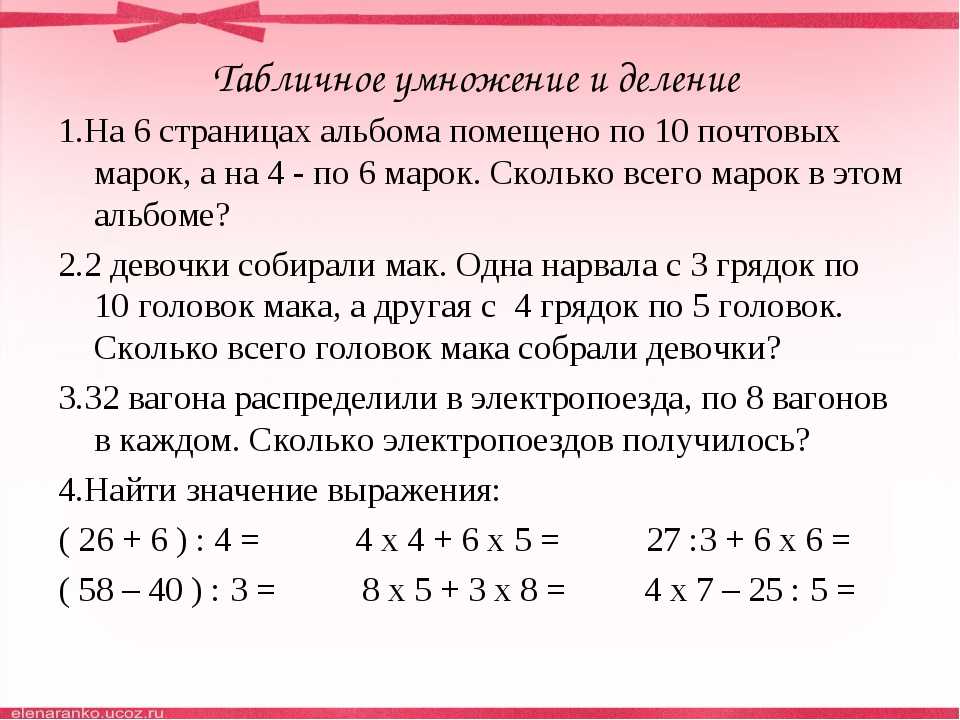 Табличное умножение и деление

1.На 6 страницах альбома помещено по 10 почтовых марок, а на 4 - по 6 марок. Сколько всего марок в этом альбоме?

2.2 девочки собирали мак. Одна нарвала с 3 грядок по 10 головок мака, а другая с 4 грядок по 5 головок. Сколько всего головок мака собрали девочки?

3.32 вагона распределили в электропоезда, по 8 вагонов в каждом. Сколько электропоездов получилось?

4.Найти значение выражения:

( 26 + 6 ) : 4 = 4 х 4 + 6 х 5 = 27 :3 + 6 х 6 =

( 58 – 40 ) : 3 = 8 х 5 + 3 х 8 = 4 х 7 – 25 : 5 =

elenaranko.ucoz.ru